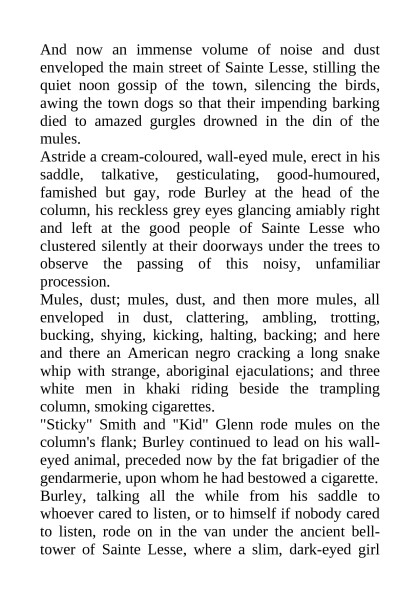 And now an immense volume of noise and dust enveloped the main street of Sainte Lesse, stilling the quiet noon gossip of the town, silencing the birds, awing the town dogs so that their impending barking died to amazed gurgles drowned in the din of the mules.

Astride a cream-coloured, wall-eyed mule, erect in his saddle, talkative, gesticulating, good-humoured, famished but gay, rode Burley at the head of the column, his reckless grey eyes glancing amiably right and left at the good people of Sainte Lesse who clustered silently at their doorways under the trees to observe the passing of this noisy, unfamiliar procession.

Mules, dust; mules, dust, and then more mules, all enveloped in dust, clattering, ambling, trotting, bucking, shying, kicking, halting, backing; and here and there an American negro cracking a long snake whip with strange, aboriginal ejaculations; and three white men in khaki riding beside the trampling column, smoking cigarettes.

"Sticky" Smith and "Kid" Glenn rode mules on the column's flank; Burley continued to lead on his wall-eyed animal, preceded now by the fat brigadier of the gendarmerie, upon whom he had bestowed a cigarette.

Burley, talking all the while from his saddle to whoever cared to listen, or to himself if nobody cared to listen, rode on in the van under the ancient bell-tower of Sainte Lesse, where a slim, dark-eyed girl